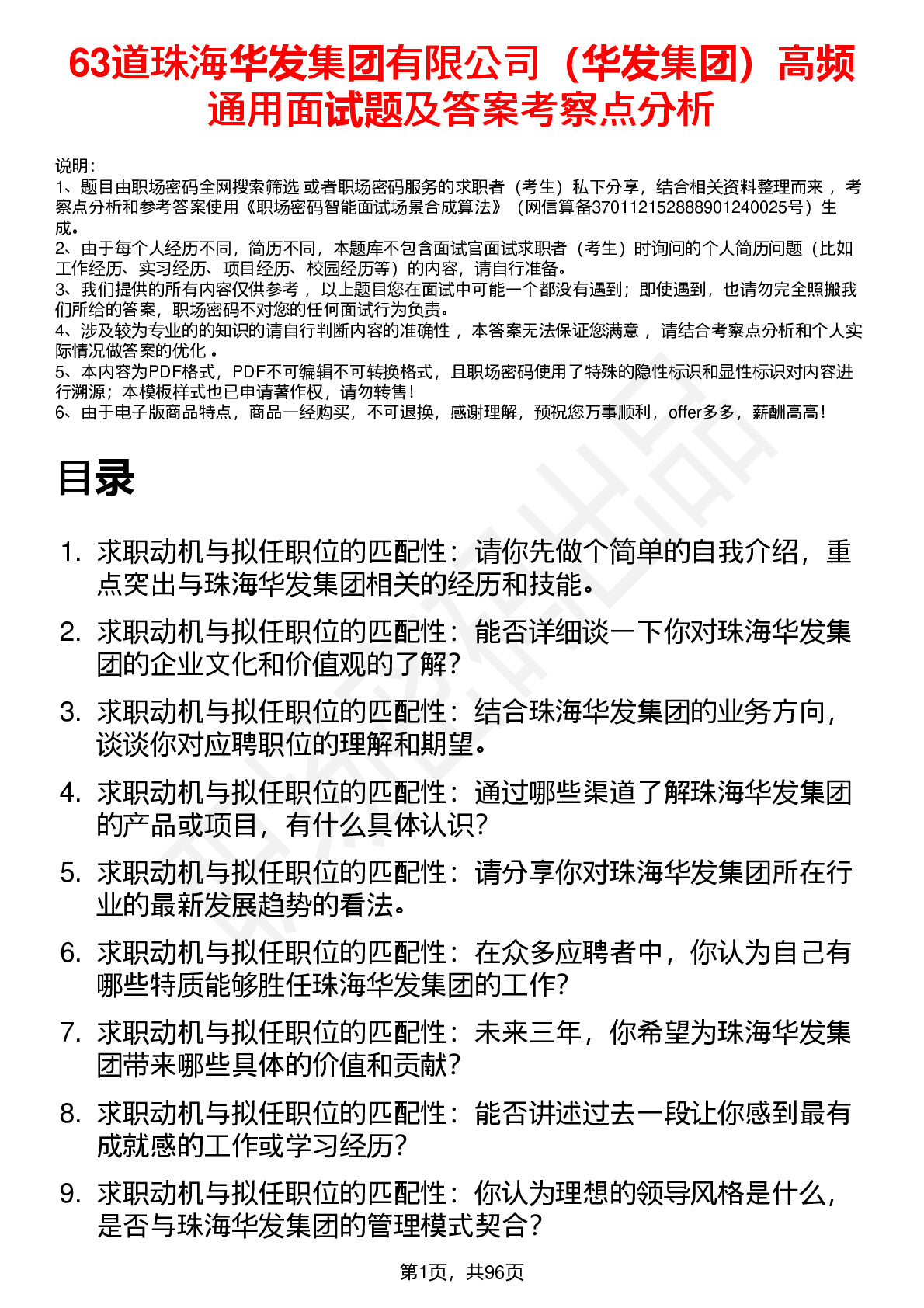 63道珠海华发集团有限公司（华发集团）高频通用面试题及答案考察点分析

说明：
1、题目由职场密码全网搜索筛选 或者职场密码服务的求职者（考生）私下分享，结合相关资料整理而来 ，考察点分析和参考答案使用《职场密码智能面试场景合成算法》（网信算备370112152888901240025号）生成。
2、由于每个人经历不同，简历不同，本题库不包含面试官面试求职者（考生）时询问的个人简历问题（比如工作经历、实习经历、项目经历、校园经历等）的内容，请自行准备。
3、我们提供的所有内容仅供参考 ，以上题目您在面试中可能一个都没有遇到；即使遇到，也请勿完全照搬我们所给的答案，职场密码不对您的任何面试行为负责。
4、涉及较为专业的的知识的请自行判断内容的准确性 ，本答案无法保证您满意 ，请结合考察点分析和个人实际情况做答案的优化 。
5、本内容为PDF格式，PDF不可编辑不可转换格式，且职场密码使用了特殊的隐性标识和显性标识对内容进行溯源；本模板样式也已申请著作权，请勿转售！
6、由于电子版商品特点，商品一经购买，不可退换，感谢理解，预祝您万事顺利，offer多多，薪酬高高！

目录

1. 求职动机与拟任职位的匹配性：请你先做个简单的自我介绍，重点突出与珠海华发集团相关的经历和技能。
2. 求职动机与拟任职位的匹配性：能否详细谈一下你对珠海华发集团的企业文化和价值观的了解？
3. 求职动机与拟任职位的匹配性：结合珠海华发集团的业务方向，谈谈你对应聘职位的理解和期望。
4. 求职动机与拟任职位的匹配性：通过哪些渠道了解珠海华发集团的产品或项目，有什么具体认识？
5. 求职动机与拟任职位的匹配性：请分享你对珠海华发集团所在行业的最新发展趋势的看法。
6. 求职动机与拟任职位的匹配性：在众多应聘者中，你认为自己有哪些特质能够胜任珠海华发集团的工作？
7. 求职动机与拟任职位的匹配性：未来三年，你希望为珠海华发集团带来哪些具体的价值和贡献？
8. 求职动机与拟任职位的匹配性：能否讲述过去一段让你感到最有成就感的工作或学习经历？
9. 求职动机与拟任职位的匹配性：你认为理想的领导风格是什么，是否与珠海华发集团的管理模式契合？

第1页，共96页